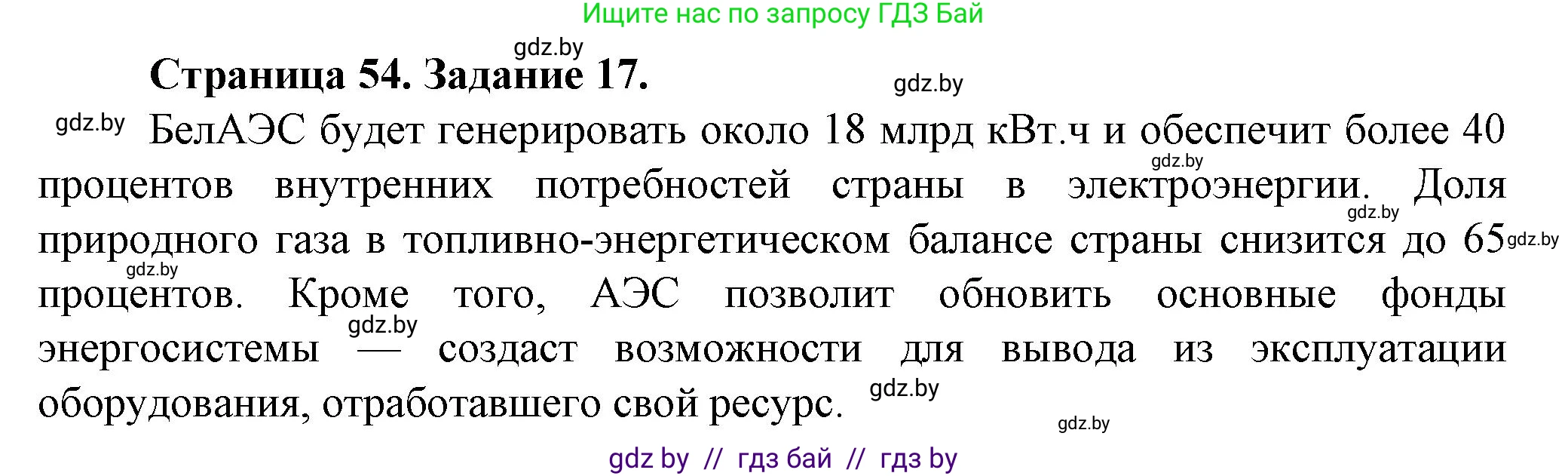 Ищите нас по запросу ГДЗ Бай

gdz.by

Страница 54. Задание 17.

gdz.by

gdz.by БелАЭС будет генерировать около 18 млрд кВт.ч и обеспечит более 40 процентов внутренних потребностей страны в электроэнергии. Доля природного газа в топливно-энергетическом балансе страны снизится до 65 процентов. Кроме того, АЭС позволит обновить основные фонды энергосистемы — создаст возможности для вывода из эксплуатации оборудования, отработавшего свой ресурс.

gdz.by gdz.by gdz.by gdz.by gdz.by gdz.by gdz.by

gdz by // гдз бай // гдз by